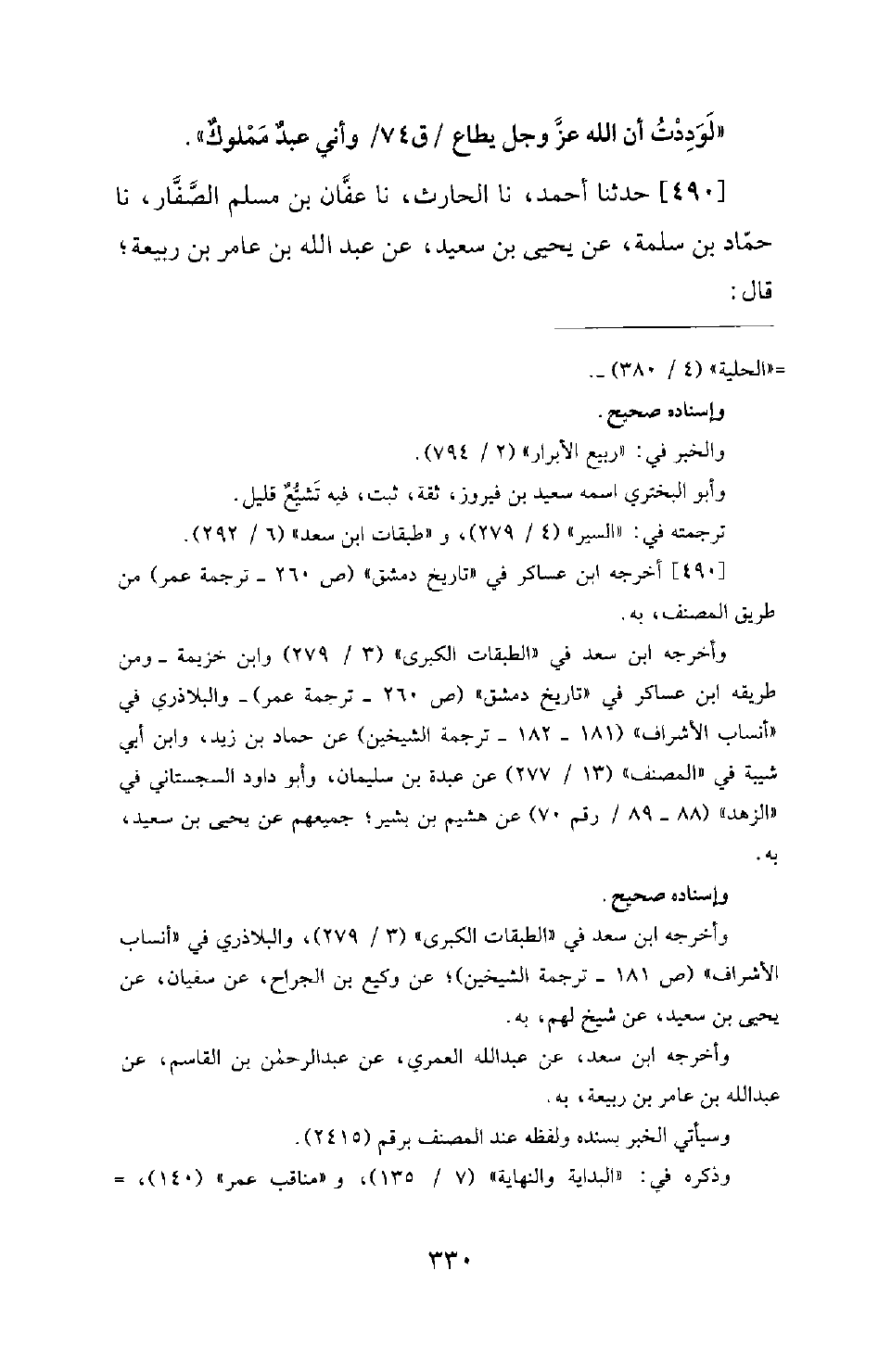 «لَوَدِدْتُ أن الله عزَّ وجل يطاع / ق٧٤/ وأني عبدٌ مَمْلوكٌ».

[٤٩٠] حدثنا أحمد، نا الحارث، نا عفَّان بن مسلم الصَّفَّار، نا حمّاد بن سلمة، عن يحيى بن سعيد، عن عبد الله بن عامر بن ربيعة؛ قال:

=«الحلية» (٤ / ٣٨٠) ـ.

وإسناده صحيح.

والخبر في: «ربيع الأبرار» (٢ / ٧٩٤).

وأبو البختري اسمه سعيد بن فيروز، ثقة، ثبت، فيه تَشيُّعٌ قليل.

ترجمته في: «السير» (٤ / ٢٧٩)، و «طبقات ابن سعد» (٦ / ٢٩٢).

[٤٩٠] أخرجه ابن عساكر في «تاريخ دمشق» (ص ٢٦٠ ـ ترجمة عمر) من طريق المصنف، به.

وأخرجه ابن سعد في «الطبقات الكبرى» (٣ / ٢٧٩) وابن خزيمة ـ ومن طريقه ابن عساكر في «تاريخ دمشق» (ص ٢٦٠ ـ ترجمة عمر) ـ والبلاذري في «أنساب الأشراف» (١٨١ ـ ١٨٢ ـ ترجمة الشيخين) عن حماد بن زيد، وابن أبي شيبة في «المصنف» (١٣ / ٢٧٧) عن عبدة بن سليمان، وأبو داود السجستاني في «الزهد» (٨٨ ـ ٨٩ / رقم ٧٠) عن هشيم بن بشير؛ جميعهم عن يحيى بن سعيد، به.

وإسناده صحيح.

وأخرجه ابن سعد في «الطبقات الكبرى» (٣ / ٢٧٩)، والبلاذري في «أنساب الأشراف» (ص ١٨١ ـ ترجمة الشيخين)؛ عن وكيع بن الجراح، عن سفيان، عن يحيى بن سعيد، عن شيخ لهم، به.

وأخرجه ابن سعد، عن عبدالله العمري، عن عبدالرحمٰن بن القاسم، عن عبدالله بن عامر بن ربيعة، به.

وسيأتي الخبر بسنده ولفظه عند المصنف برقم (٢٤١٥).

وذكره في: «البداية والنهاية» (٧ / ١٣٥)، و «مناقب عمر» (١٤٠)، =

٣٣٠